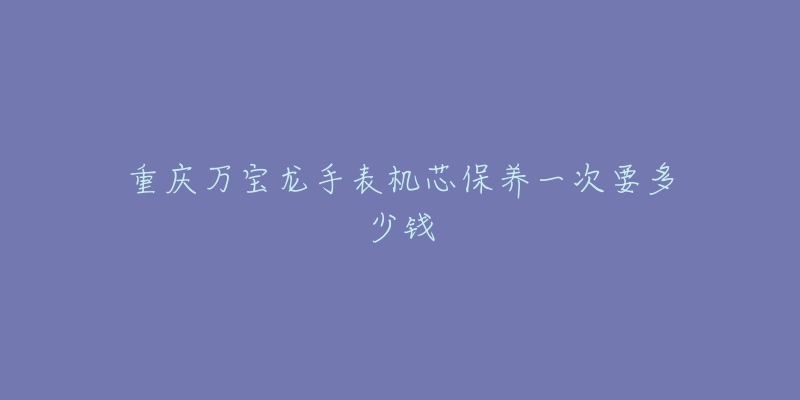 重庆万宝龙手表机芯保养一次要多少钱